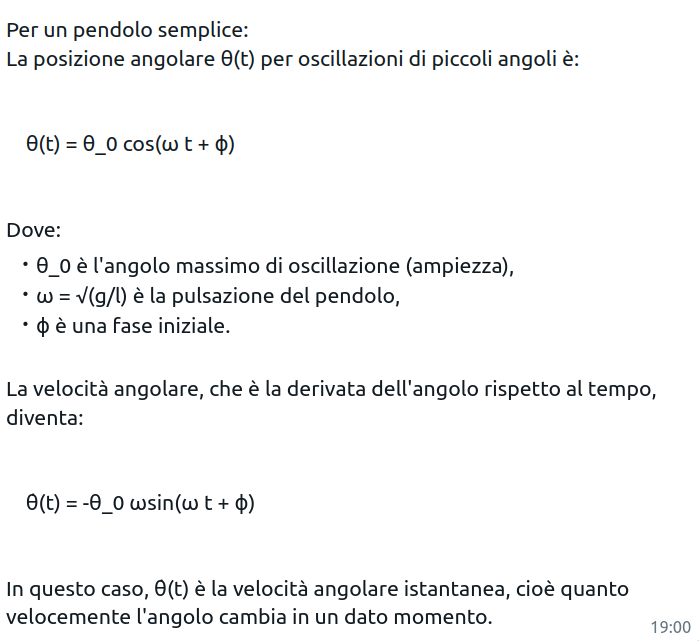 Per un pendolo semplice:
La posizione angolare θ(t) per oscillazioni di piccoli angoli è:

θ(t) = θ_0 cos(ω t + ϕ)

Dove:
• θ_0 è l'angolo massimo di oscillazione (ampiezza),
• ω = √(g/l) è la pulsazione del pendolo,
• ϕ è una fase iniziale.

La velocità angolare, che è la derivata dell'angolo rispetto al tempo, diventa:

θ(t) = -θ_0 ωsin(ω t + ϕ)

In questo caso, θ(t) è la velocità angolare istantanea, cioè quanto velocemente l'angolo cambia in un dato momento.

19:00